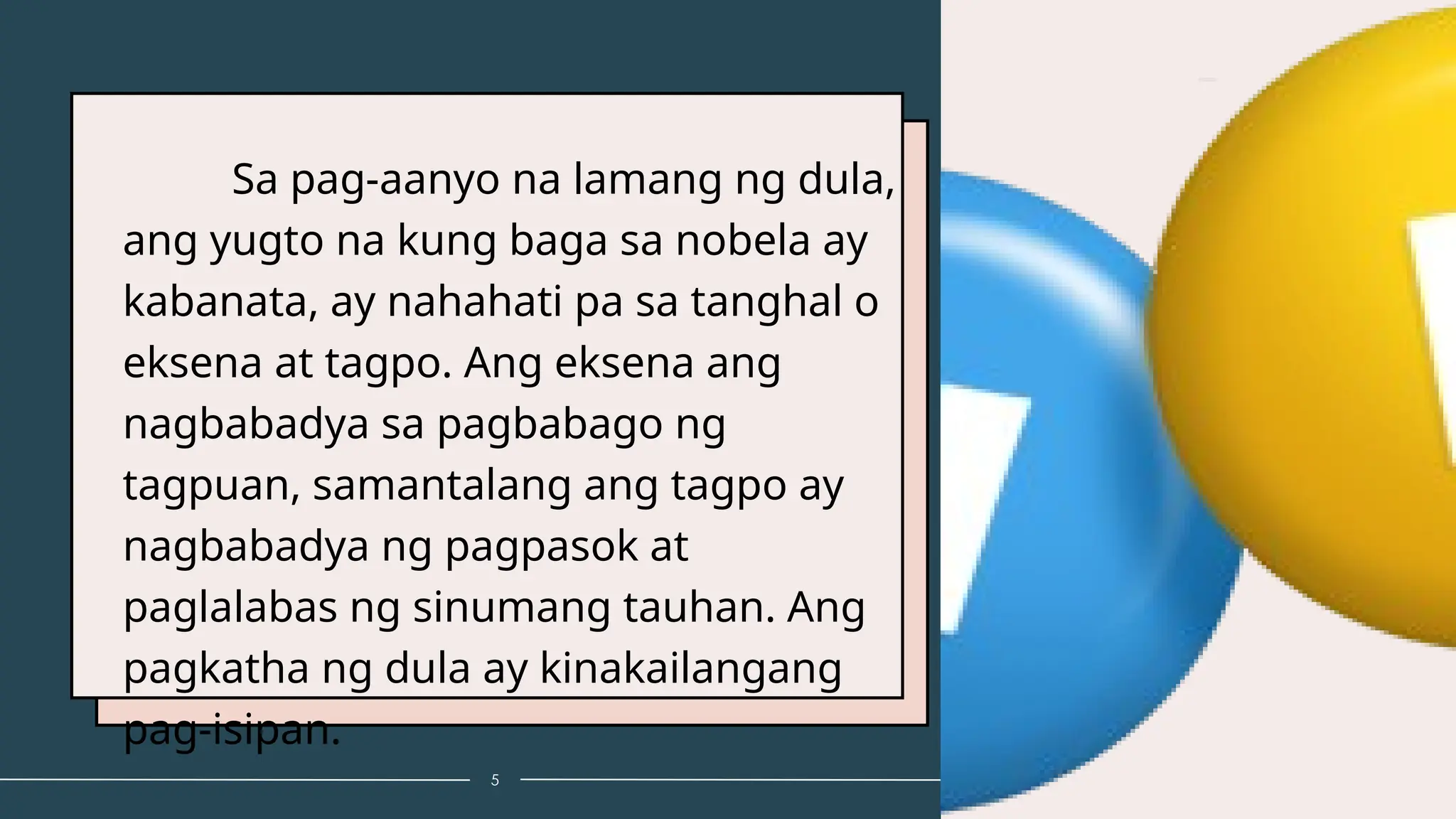 Sa pag-aanyo na lamang ng dula, ang yugto na kung baga sa nobela ay kabanata, ay nahahati pa sa tanghal o eksena at tagpo. Ang eksena ang nagbabadya sa pagbabago ng tagpuan, samantalang ang tagpo ay nagbabadya ng pagpasok at paglalabas ng sinumang tauhan. Ang pagkatha ng dula ay kinakailangang pag-isipan.

5